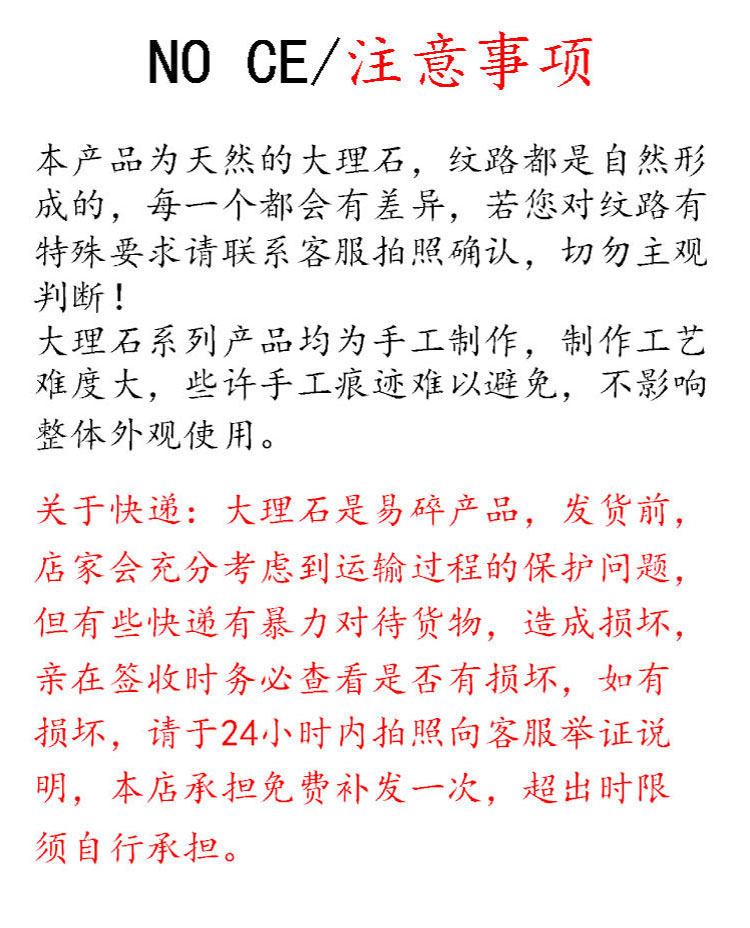 NO CE/注意事项

本产品为天然的大理石，纹路都是自然形成的，每一个都会有差异，若您对纹路有特殊要求请联系客服拍照确认，切勿主观判断！
大理石系列产品均为手工制作，制作工艺难度大，些许手工痕迹难以避免，不影响整体外观使用。

关于快递：大理石是易碎产品，发货前，店家会充分考虑到运输过程的保护问题，但有些快递有暴力对待货物，造成损坏，亲在签收时务必查看是否有损坏，如有损坏，请于24小时内拍照向客服举证说明，本店承担免费补发一次，超出时限须自行承担。